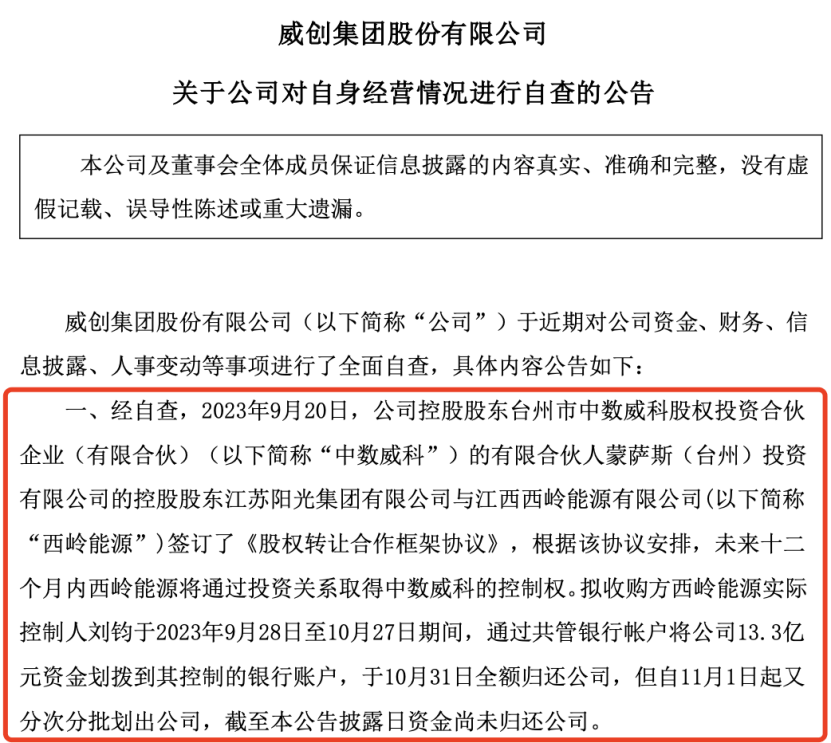 威创集团股份有限公司

关于公司对自身经营情况进行自查的公告

本公司及董事会全体成员保证信息披露的内容真实、准确和完整，没有虚假记载、误导性陈述或重大遗漏。

威创集团股份有限公司（以下简称“公司”）于近期对公司资金、财务、信息披露、人事变动等事项进行了全面自查，具体内容公告如下：

一、经自查，2023年9月20日，公司控股股东台州市中数威科股权投资合伙企业（有限合伙）（以下简称“中数威科”）的有限合伙人蒙萨斯（台州）投资有限公司的控股股东江苏阳光集团有限公司与江西西岭能源有限公司(以下简称“西岭能源”)签订了《股权转让合作框架协议》，根据该协议安排，未来十二个月内西岭能源将通过投资关系取得中数威科的控制权。拟收购方西岭能源实际控制人刘钧于2023年9月28日至10月27日期间，通过共管银行帐户将公司13.3亿元资金划拨到其控制的银行账户，于10月31日全额归还公司，但自11月1日起又分次分批划出公司，截至本公告披露日资金尚未归还公司。